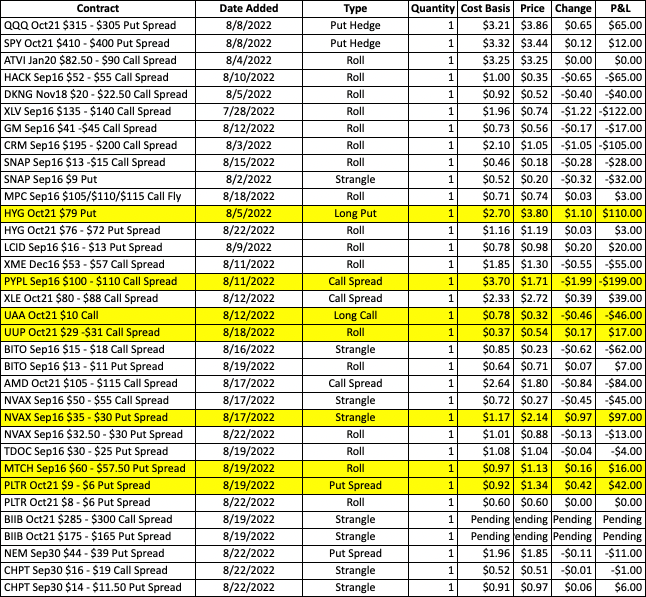 | Contract | Date Added | Type | Quantity | Cost Basis | Price | Change | P&L |
|---|---|---|---|---|---|---|---|
| QQQ Oct21 \$315 - \$305 Put Spread | 8/8/2022 | Put Hedge | 1 | \$3.21 | \$3.86 | \$0.65 | \$65.00 |
| SPY Oct21 \$410 - \$400 Put Spread | 8/8/2022 | Put Hedge | 1 | \$3.32 | \$3.44 | \$0.12 | \$12.00 |
| ATVI Jan20 \$82.50 - \$90 Call Spread | 8/4/2022 | Roll | 1 | \$3.25 | \$3.25 | \$0.00 | \$0.00 |
| HACK Sep16 \$52 - \$55 Call Spread | 8/10/2022 | Roll | 1 | \$1.00 | \$0.35 | -\$0.65 | -\$65.00 |
| DKNG Nov18 \$20 - \$22.50 Call Spread | 8/5/2022 | Roll | 1 | \$0.92 | \$0.52 | -\$0.40 | -\$40.00 |
| XLV Sep16 \$135 - \$140 Call Spread | 7/28/2022 | Roll | 1 | \$1.96 | \$0.74 | -\$1.22 | -\$122.00 |
| GM Sep16 \$41 -\$45 Call Spread | 8/12/2022 | Roll | 1 | \$0.73 | \$0.56 | -\$0.17 | -\$17.00 |
| CRM Sep16 \$195 - \$200 Call Spread | 8/3/2022 | Roll | 1 | \$2.10 | \$1.05 | -\$1.05 | -\$105.00 |
| SNAP Sep16 \$13 -\$15 Call Spread | 8/15/2022 | Roll | 1 | \$0.46 | \$0.18 | -\$0.28 | -\$28.00 |
| SNAP Sep16 \$9 Put | 8/2/2022 | Strangle | 1 | \$0.52 | \$0.20 | -\$0.32 | -\$32.00 |
| MPC Sep16 \$105/\$110/\$115 Call Fly | 8/18/2022 | Roll | 1 | \$0.71 | \$0.74 | \$0.03 | \$3.00 |
| HYG Oct21 \$79 Put | 8/5/2022 | Long Put | 1 | \$2.70 | \$3.80 | \$1.10 | \$110.00 |
| HYG Oct21 \$76 - \$72 Put Spread | 8/22/2022 | Roll | 1 | \$1.16 | \$1.19 | \$0.03 | \$3.00 |
| LCID Sep16 \$16 - \$13 Put Spread | 8/9/2022 | Roll | 1 | \$0.78 | \$0.98 | \$0.20 | \$20.00 |
| XME Dec16 \$53 - \$57 Call Spread | 8/11/2022 | Roll | 1 | \$1.85 | \$1.30 | -\$0.55 | -\$55.00 |
| PYPL Sep16 \$100 - \$110 Call Spread | 8/11/2022 | Call Spread | 1 | \$3.70 | \$1.71 | -\$1.99 | -\$199.00 |
| XLE Oct21 \$80 - \$88 Call Spread | 8/12/2022 | Call Spread | 1 | \$2.33 | \$2.72 | \$0.39 | \$39.00 |
| UAA Oct21 \$10 Call | 8/12/2022 | Long Call | 1 | \$0.78 | \$0.32 | -\$0.46 | -\$46.00 |
| UUP Oct21 \$29 -\$31 Call Spread | 8/18/2022 | Roll | 1 | \$0.37 | \$0.54 | \$0.17 | \$17.00 |
| BITO Sep16 \$15 - \$18 Call Spread | 8/16/2022 | Strangle | 1 | \$0.85 | \$0.23 | -\$0.62 | -\$62.00 |
| BITO Sep16 \$13 - \$11 Put Spread | 8/19/2022 | Roll | 1 | \$0.64 | \$0.71 | \$0.07 | \$7.00 |
| AMD Oct21 \$105 - \$115 Call Spread | 8/17/2022 | Call Spread | 1 | \$2.64 | \$1.80 | -\$0.84 | -\$84.00 |
| NVAX Sep16 \$50 - \$55 Call Spread | 8/17/2022 | Strangle | 1 | \$0.72 | \$0.27 | -\$0.45 | -\$45.00 |
| NVAX Sep16 \$35 - \$30 Put Spread | 8/17/2022 | Strangle | 1 | \$1.17 | \$2.14 | \$0.97 | \$97.00 |
| NVAX Sep16 \$32.50 - \$30 Put Spread | 8/22/2022 | Roll | 1 | \$1.01 | \$0.88 | -\$0.13 | -\$13.00 |
| TDOC Sep16 \$30 - \$25 Put Spread | 8/19/2022 | Roll | 1 | \$1.08 | \$1.04 | -\$0.04 | -\$4.00 |
| MTCH Sep16 \$60 - \$57.50 Put Spread | 8/19/2022 | Roll | 1 | \$0.97 | \$1.13 | \$0.16 | \$16.00 |
| PLTR Oct21 \$9 - \$6 Put Spread | 8/19/2022 | Put Spread | 1 | \$0.92 | \$1.34 | \$0.42 | \$42.00 |
| PLTR Oct21 \$8 - \$6 Put Spread | 8/22/2022 | Roll | 1 | \$0.60 | \$0.60 | \$0.00 | \$0.00 |
| BIIB Oct21 \$285 - \$300 Call Spread | 8/19/2022 | Strangle | 1 | Pending | ending | Pending | Pending |
| BIIB Oct21 \$175 - \$165 Put Spread | 8/19/2022 | Strangle | 1 | Pending | ending | Pending | Pending |
| NEM Sep30 \$44 - \$39 Put Spread | 8/22/2022 | Put Spread | 1 | \$1.96 | \$1.85 | -\$0.11 | -\$11.00 |
| CHPT Sep30 \$16 - \$19 Call Spread | 8/22/2022 | Strangle | 1 | \$0.52 | \$0.51 | -\$0.01 | -\$1.00 |
| CHPT Sep30 \$14 - \$11.50 Put Spread | 8/22/2022 | Strangle | 1 | \$0.91 | \$0.97 | \$0.06 | \$6.00 |